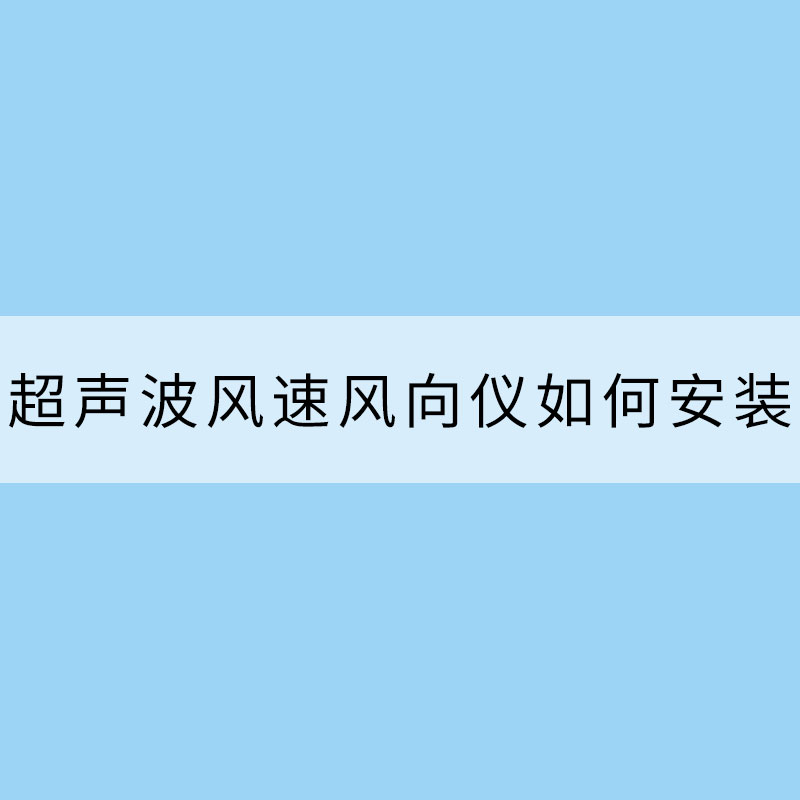 超声波风速风向仪如何安装